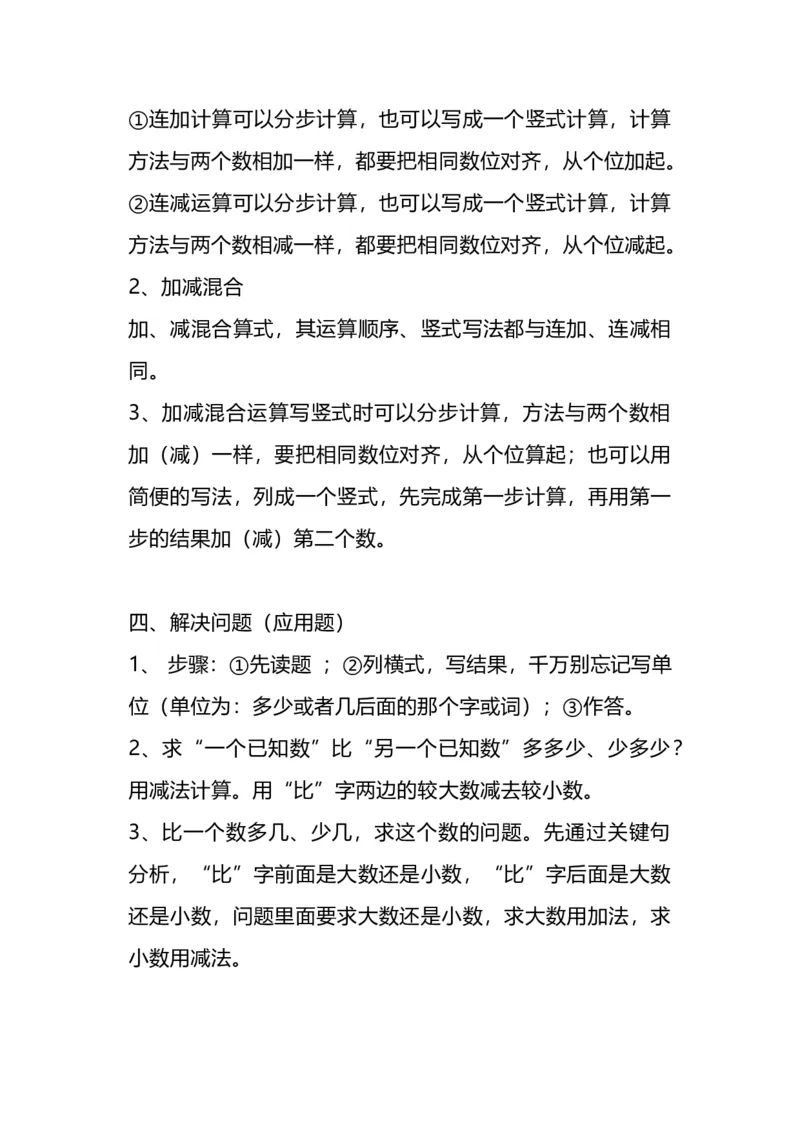 ①连加计算可以分步计算，也可以写成一个竖式计算，计算方法与两个数相加一样，都要把相同数位对齐，从个位加起。
②连减运算可以分步计算，也可以写成一个竖式计算，计算方法与两个数相减一样，都要把相同数位对齐，从个位减起。
2、加减混合
加、减混合算式，其运算顺序、竖式写法都与连加、连减相同。
3、加减混合运算写竖式时可以分步计算，方法与两个数相加（减）一样，要把相同数位对齐，从个位算起；也可以用简便的写法，列成一个竖式，先完成第一步计算，再用第一步的结果加（减）第二个数。

四、解决问题（应用题）
1、 步骤：①先读题 ；②列横式，写结果，千万别忘记写单位（单位为：多少或者几后面的那个字或词）；③作答。
2、求“一个已知数”比“另一个已知数”多多少、少多少？用减法计算。用“比”字两边的较大数减去较小数。
3、比一个数多几、少几，求这个数的问题。先通过关键句分析，“比”字前面是大数还是小数，“比”字后面是大数还是小数，问题里面要求大数还是小数，求大数用加法，求小数用减法。